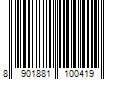 8 901881 100419